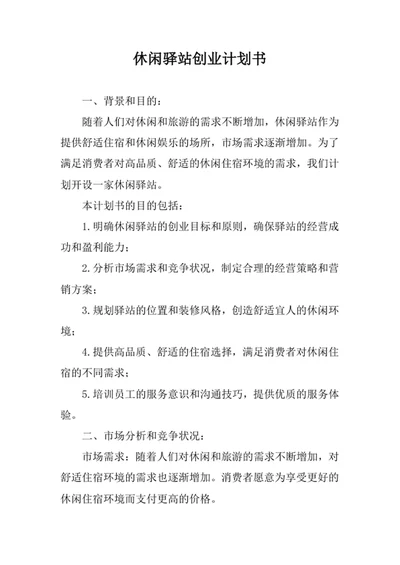 休闲驿站创业计划书

一、背景和目的：

随着人们对休闲和旅游的需求不断增加，休闲驿站作为提供舒适住宿和休闲娱乐的场所，市场需求逐渐增加。为了满足消费者对高品质、舒适的休闲住宿环境的需求，我们计划开设一家休闲驿站。

本计划书的目的包括：

1.明确休闲驿站的创业目标和原则，确保驿站的经营成功和盈利能力；

2.分析市场需求和竞争状况，制定合理的经营策略和营销方案；

3.规划驿站的位置和装修风格，创造舒适宜人的休闲环境；

4.提供高品质、舒适的住宿选择，满足消费者对休闲住宿的不同需求；

5.培训员工的服务意识和沟通技巧，提供优质的服务体验。

二、市场分析和竞争状况：

市场需求：随着人们对休闲和旅游的需求不断增加，对舒适住宿环境的需求也逐渐增加。消费者愿意为享受更好的休闲住宿环境而支付更高的价格。